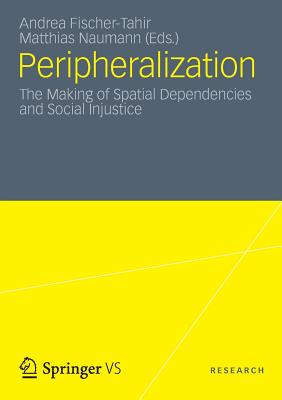 Andrea Fischer-Tahir
Matthias Naumann (Eds.)

Peripheralization

The Making of Spatial Dependencies and Social Injustice

Springer VS

RESEARCH